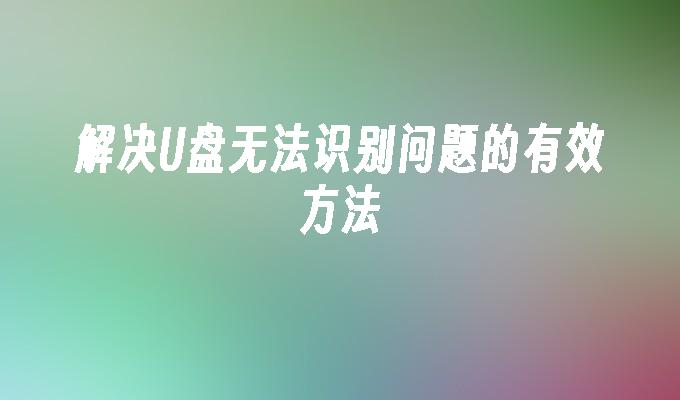 解决U盘无法识别问题的有效方法